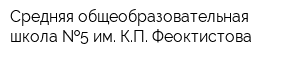 Средняя общеобразовательная школа №5 им. К.П. Феоктистова